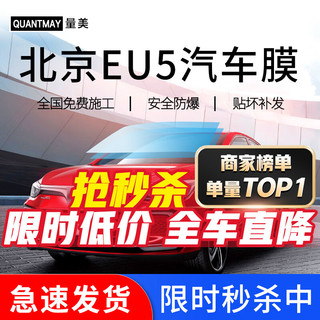 QUANTMAY 量美

北京EU5汽车膜

全国免费施工 | 安全防爆 | 贴坏补发

商家榜单
单量TOP1

抢秒杀
限时低价 全车直降

急速发货 限时秒杀中